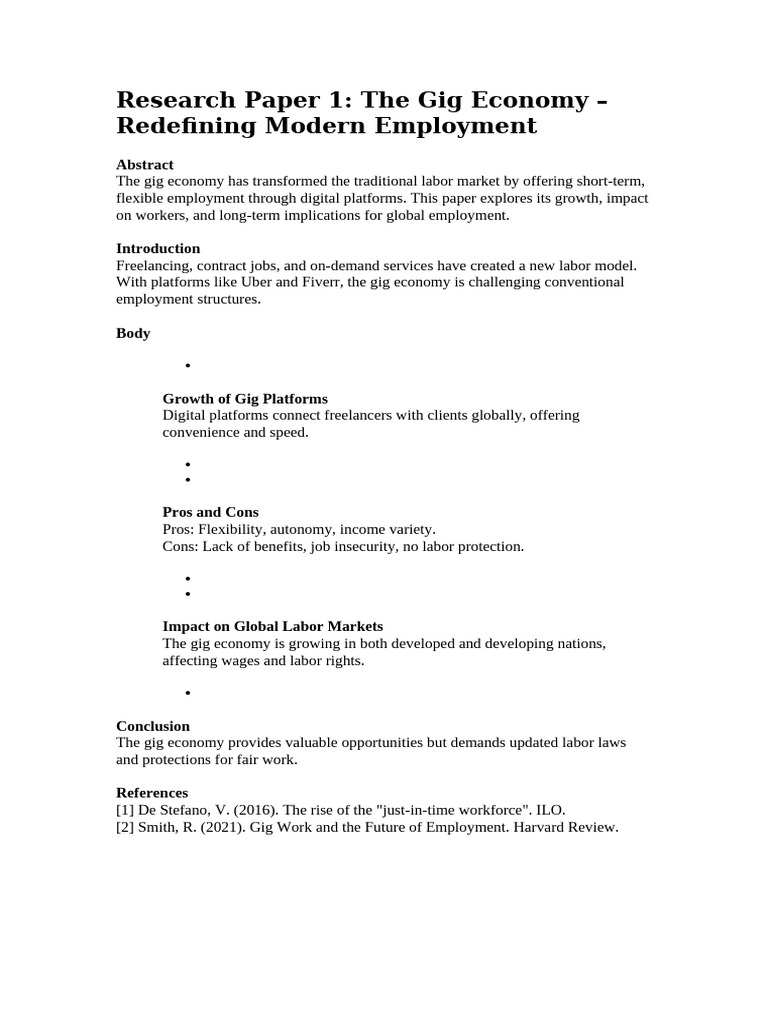 Research Paper 1: The Gig Economy – Redefining Modern Employment

Abstract
The gig economy has transformed the traditional labor market by offering short-term, flexible employment through digital platforms. This paper explores its growth, impact on workers, and long-term implications for global employment.

Introduction
Freelancing, contract jobs, and on-demand services have created a new labor model. With platforms like Uber and Fiverr, the gig economy is challenging conventional employment structures.

Body

•

Growth of Gig Platforms
Digital platforms connect freelancers with clients globally, offering convenience and speed.

•
•

Pros and Cons
Pros: Flexibility, autonomy, income variety.
Cons: Lack of benefits, job insecurity, no labor protection.

•
•

Impact on Global Labor Markets
The gig economy is growing in both developed and developing nations, affecting wages and labor rights.

•

Conclusion
The gig economy provides valuable opportunities but demands updated labor laws and protections for fair work.

References
[1] De Stefano, V. (2016). The rise of the "just-in-time workforce". ILO.
[2] Smith, R. (2021). Gig Work and the Future of Employment. Harvard Review.